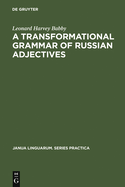 DE GRUYTER

Leonard Harvey Babby

A TRANSFORMATIONAL GRAMMAR OF RUSSIAN ADJECTIVES

JANUA LINGUARUM. SERIES PRACTICA

DE
G